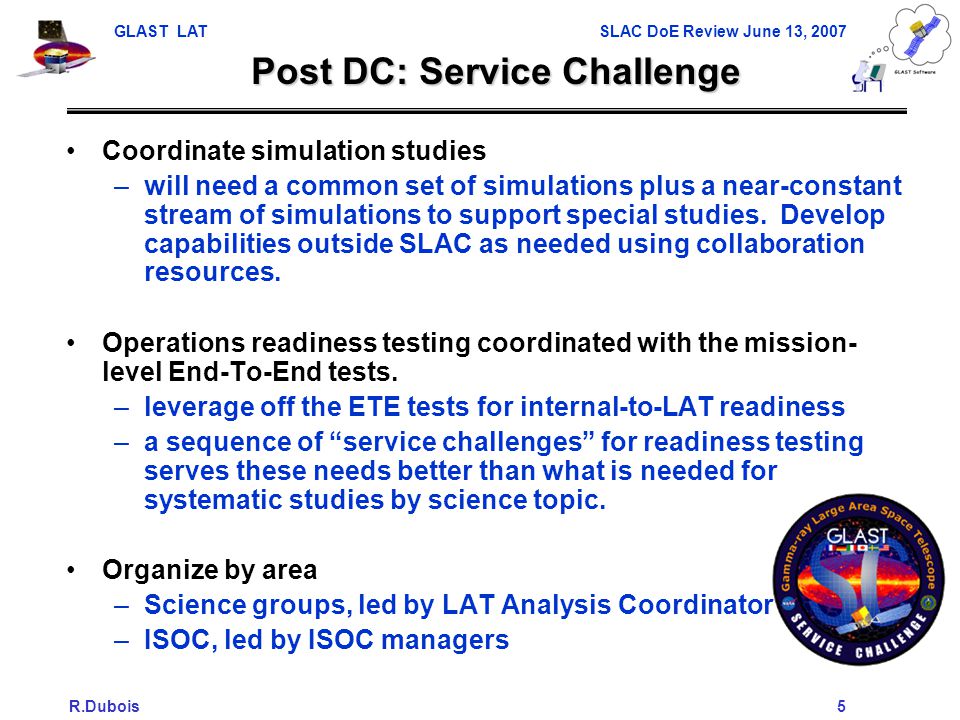 GLAST LAT

SLAC DoE Review June 13, 2007

GLAST Software

Post DC: Service Challenge

• Coordinate simulation studies
– will need a common set of simulations plus a near-constant stream of simulations to support special studies. Develop capabilities outside SLAC as needed using collaboration resources.

• Operations readiness testing coordinated with the mission-level End-To-End tests.
– leverage off the ETE tests for internal-to-LAT readiness
– a sequence of “service challenges” for readiness testing serves these needs better than what is needed for systematic studies by science topic.

• Organize by area
– Science groups, led by LAT Analysis Coordinator
– ISOC, led by ISOC managers

Gamma-ray Large Area Space Telescope
GLAST
SERVICE CHALLENGE

R.Dubois

5